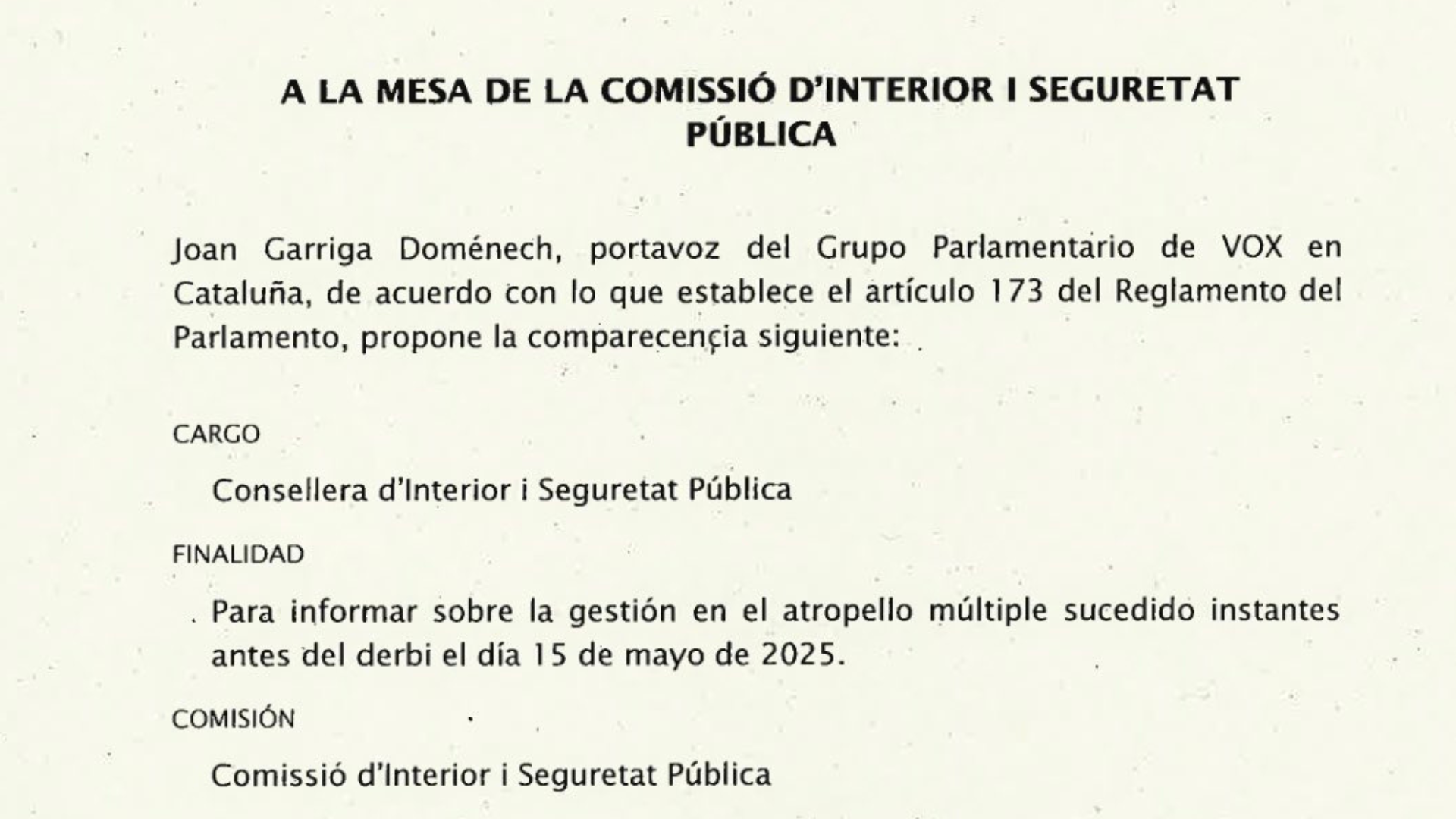 A LA MESA DE LA COMISSIÓ D'INTERIOR I SEGURETAT PÚBLICA

Joan Garriga Doménech, portavoz del Grupo Parlamentario de VOX en Cataluña, de acuerdo con lo que establece el artículo 173 del Reglamento del Parlamento, propone la comparecençia siguiente:

CARGO

Consellera d'Interior i Seguretat Pública

FINALIDAD

Para informar sobre la gestión en el atropello múltiple sucedido instantes antes del derbi el día 15 de mayo de 2025.

COMISIÓN

Comissió d'Interior i Seguretat Pública